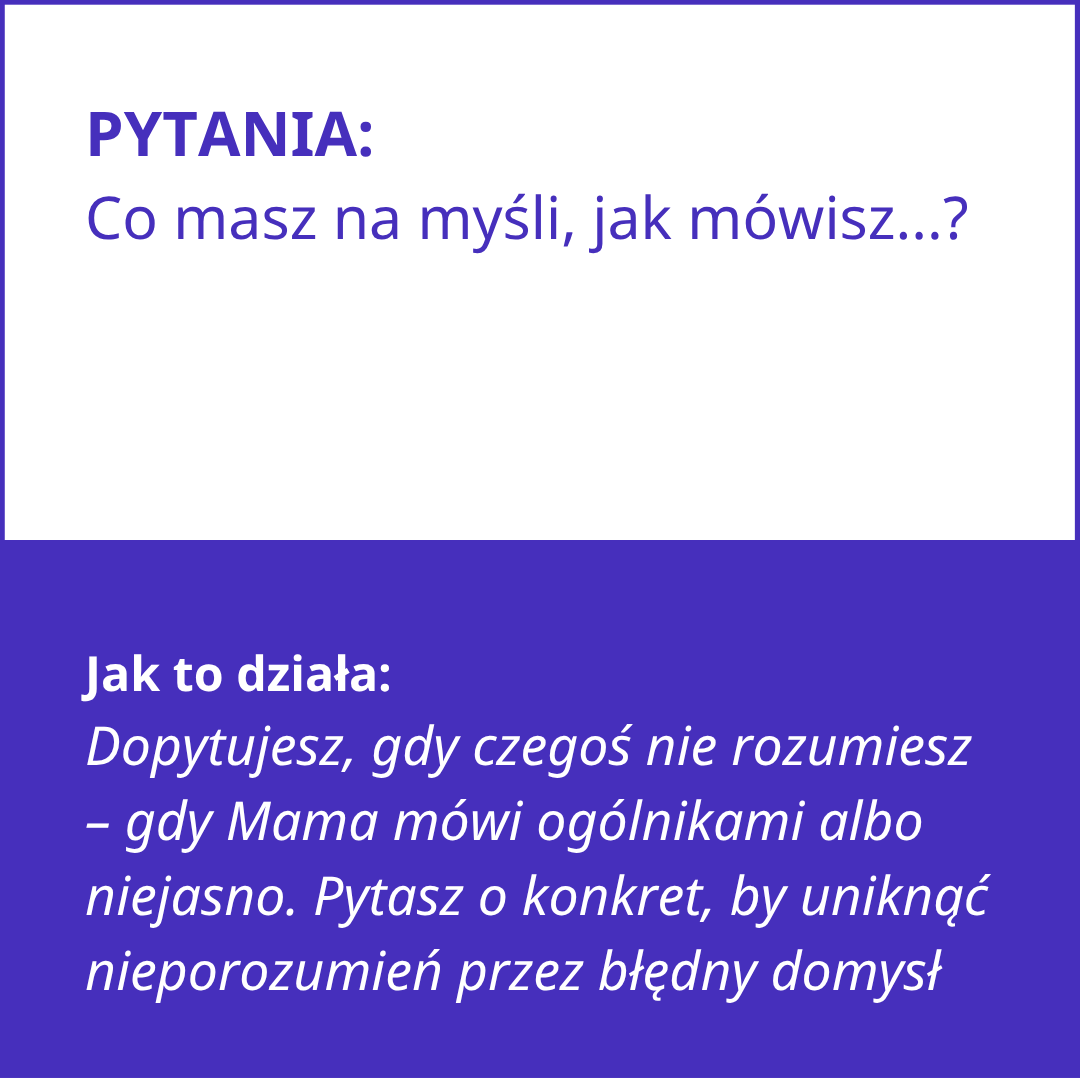 PYTANIA:
Co masz na myśli, jak mówisz...?

Jak to działa:
Dopytujesz, gdy czegoś nie rozumiesz – gdy Mama mówi ogólnikami albo niejasno. Pytasz o konkret, by uniknąć nieporozumień przez błędny domysł